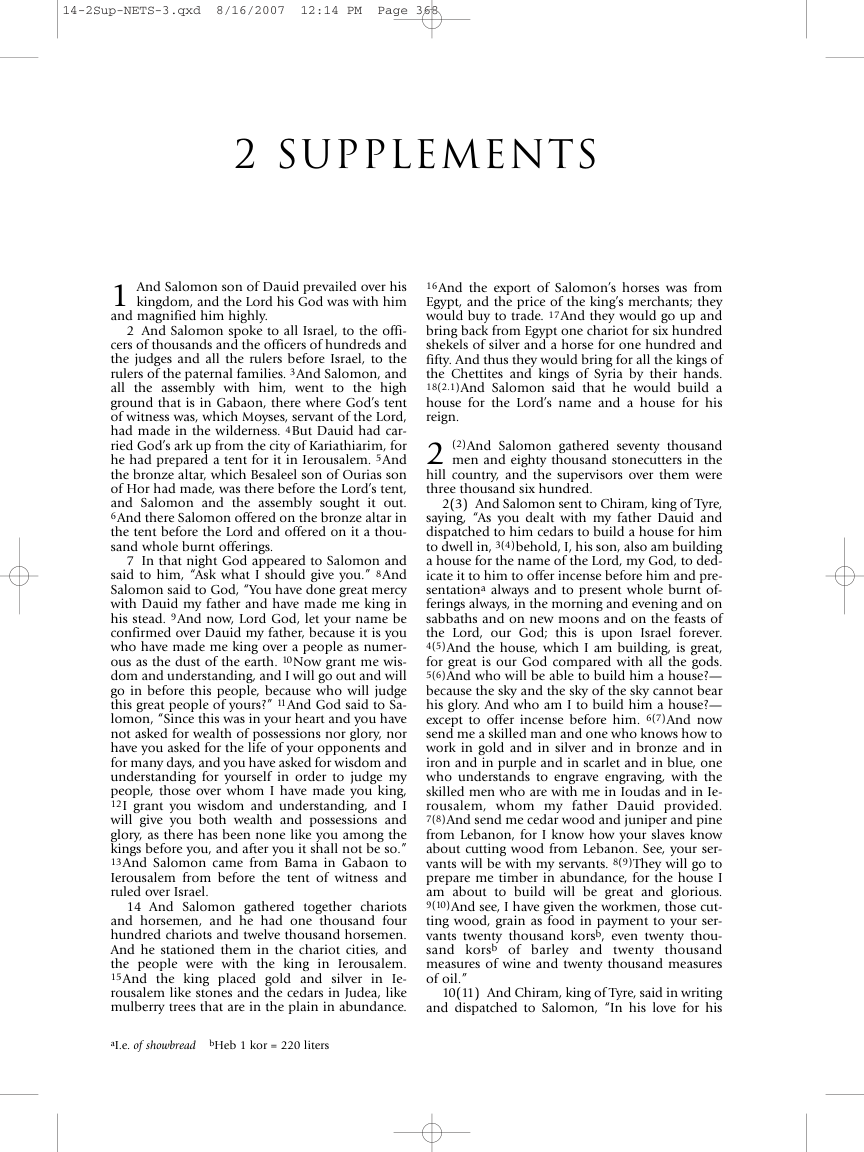 14-2Sup-NETS-3.qxd 8/16/2007 12:14 PM Page 368

2 SUPPLEMENTS

1 And Salomon son of Dauid prevailed over his kingdom, and the Lord his God was with him and magnified him highly.

2 And Salomon spoke to all Israel, to the officers of thousands and the officers of hundreds and the judges and all the rulers before Israel, to the rulers of the paternal families. $^{3}$And Salomon, and all the assembly with him, went to the high ground that is in Gabaon, there where God's tent of witness was, which Moyses, servant of the Lord, had made in the wilderness. $^{4}$But Dauid had carried God's ark up from the city of Kariathiarim, for he had prepared a tent for it in Ierousalem. $^{5}$And the bronze altar, which Besaleel son of Ourias son of Hor had made, was there before the Lord's tent, and Salomon and the assembly sought it out. $^{6}$And there Salomon offered on the bronze altar in the tent before the Lord and offered on it a thousand whole burnt offerings.

7 In that night God appeared to Salomon and said to him, "Ask what I should give you." $^{8}$And Salomon said to God, "You have done great mercy with Dauid my father and have made me king in his stead. $^{9}$And now, Lord God, let your name be confirmed over Dauid my father, because it is you who have made me king over a people as numerous as the dust of the earth. $^{10}$Now grant me wisdom and understanding, and I will go out and will go in before this people, because who will judge this great people of yours?" $^{11}$And God said to Salomon, "Since this was in your heart and you have not asked for wealth of possessions nor glory, nor have you asked for the life of your opponents and for many days, and you have asked for wisdom and understanding for yourself in order to judge my people, those over whom I have made you king, $^{12}$I grant you wisdom and understanding, and I will give you both wealth and possessions and glory, as there has been none like you among the kings before you, and after you it shall not be so." $^{13}$And Salomon came from Bama in Gabaon to Ierousalem from before the tent of witness and ruled over Israel.

14 And Salomon gathered together chariots and horsemen, and he had one thousand four hundred chariots and twelve thousand horsemen. And he stationed them in the chariot cities, and the people were with the king in Ierousalem. $^{15}$And the king placed gold and silver in Ierousalem like stones and the cedars in Judea, like mulberry trees that are in the plain in abundance. $^{16}$And the export of Salomon's horses was from Egypt, and the price of the king's merchants; they would buy to trade. $^{17}$And they would go up and bring back from Egypt one chariot for six hundred shekels of silver and a horse for one hundred and fifty. And thus they would bring for all the kings of the Chettites and kings of Syria by their hands. $^{18(2.1)}$And Salomon said that he would build a house for the Lord's name and a house for his reign.

2 $^{(2)}$And Salomon gathered seventy thousand men and eighty thousand stonecutters in the hill country, and the supervisors over them were three thousand six hundred.

2(3) And Salomon sent to Chiram, king of Tyre, saying, "As you dealt with my father Dauid and dispatched to him cedars to build a house for him to dwell in, $^{3(4)}$behold, I, his son, also am building a house for the name of the Lord, my God, to dedicate it to him to offer incense before him and presentation$^{a}$ always and to present whole burnt offerings always, in the morning and evening and on sabbaths and on new moons and on the feasts of the Lord, our God; this is upon Israel forever. $^{4(5)}$And the house, which I am building, is great, for great is our God compared with all the gods. $^{5(6)}$And who will be able to build him a house?—because the sky and the sky of the sky cannot bear his glory. And who am I to build him a house?—except to offer incense before him. $^{6(7)}$And now send me a skilled man and one who knows how to work in gold and in silver and in bronze and in iron and in purple and in scarlet and in blue, one who understands to engrave engraving, with the skilled men who are with me in Ioudas and in Ierousalem, whom my father Dauid provided. $^{7(8)}$And send me cedar wood and juniper and pine from Lebanon, for I know how your slaves know about cutting wood from Lebanon. See, your servants will be with my servants. $^{8(9)}$They will go to prepare me timber in abundance, for the house I am about to build will be great and glorious. $^{9(10)}$And see, I have given the workmen, those cutting wood, grain as food in payment to your servants twenty thousand kors$^{b}$, even twenty thousand kors$^{b}$ of barley and twenty thousand measures of wine and twenty thousand measures of oil."

10(11) And Chiram, king of Tyre, said in writing and dispatched to Salomon, "In his love for his

$^{a}$I.e. of showbread $^{b}$Heb 1 kor = 220 liters